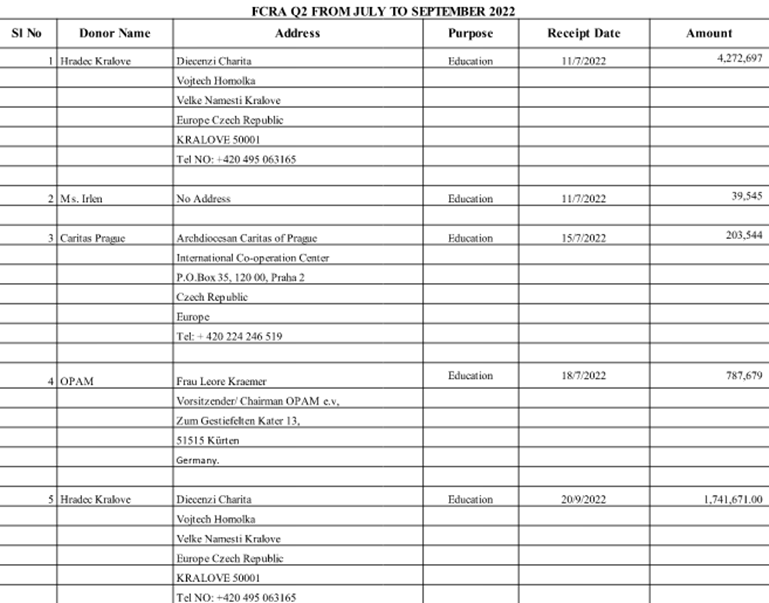 FCRA Q2 FROM JULY TO SEPTEMBER 2022

| Sl No | Donor Name | Address | Purpose | Receipt Date | Amount |
|---|---|---|---|---|---|
| 1 | Hradec Kralove | Diecenzi Charita | Education | 11/7/2022 | 4,272,697 |
| | | Vojtech Homolka | | | |
| | | Velke Namesti Kralove | | | |
| | | Europe Czech Republic | | | |
| | | KRALOVE 50001 | | | |
| | | Tel NO: +420 495 063165 | | | |
| | | | | | |
| 2 | Ms. Irlen | No Address | Education | 11/7/2022 | 39,545 |
| | | | | | |
| 3 | Caritas Prague | Archdiocesan Caritas of Prague | Education | 15/7/2022 | 203,544 |
| | | International Co-operation Center | | | |
| | | P.O.Box 35, 120 00, Praha 2 | | | |
| | | Czech Republic | | | |
| | | Europe | | | |
| | | Tel: + 420 224 246 519 | | | |
| | | | | | |
| 4 | OPAM | Frau Leore Kraemer | Education | 18/7/2022 | 787,679 |
| | | Vorsitzender/ Chairman OPAM e.v, | | | |
| | | Zum Gestiefelten Kater 13, | | | |
| | | 51515 Kürten | | | |
| | | Germany. | | | |
| | | | | | |
| 5 | Hradec Kralove | Diecenzi Charita | Education | 20/9/2022 | 1,741,671.00 |
| | | Vojtech Homolka | | | |
| | | Velke Namesti Kralove | | | |
| | | Europe Czech Republic | | | |
| | | KRALOVE 50001 | | | |
| | | Tel NO: +420 495 063165 | | | |